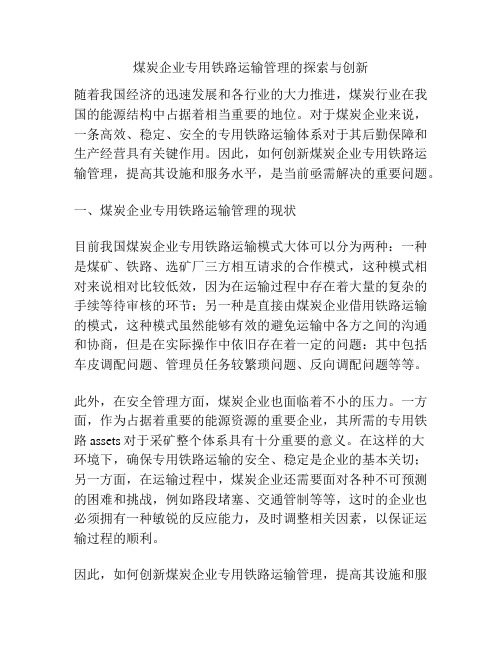 煤炭企业专用铁路运输管理的探索与创新

随着我国经济的迅速发展和各行业的大力推进，煤炭行业在我国的能源结构中占据着相当重要的地位。对于煤炭企业来说，一条高效、稳定、安全的专用铁路运输体系对于其后勤保障和生产经营具有关键作用。因此，如何创新煤炭企业专用铁路运输管理，提高其设施和服务水平，是当前亟需解决的重要问题。

一、煤炭企业专用铁路运输管理的现状

目前我国煤炭企业专用铁路运输模式大体可以分为两种：一种是煤矿、铁路、选矿厂三方相互请求的合作模式，这种模式相对来说相对比较低效，因为在运输过程中存在着大量的复杂的手续等待审核的环节；另一种是直接由煤炭企业借用铁路运输的模式，这种模式虽然能够有效的避免运输中各方之间的沟通和协商，但是在实际操作中依旧存在着一定的问题：其中包括车皮调配问题、管理员任务较繁琐问题、反向调配问题等等。

此外，在安全管理方面，煤炭企业也面临着不小的压力。一方面，作为占据着重要的能源资源的重要企业，其所需的专用铁路 assets 对于采矿整个体系具有十分重要的意义。在这样的大环境下，确保专用铁路运输的安全、稳定是企业的基本关切；另一方面，在运输过程中，煤炭企业还需要面对各种不可预测的困难和挑战，例如路段堵塞、交通管制等等，这时的企业也必须拥有一种敏锐的反应能力，及时调整相关因素，以保证运输过程的顺利。

因此，如何创新煤炭企业专用铁路运输管理，提高其设施和服